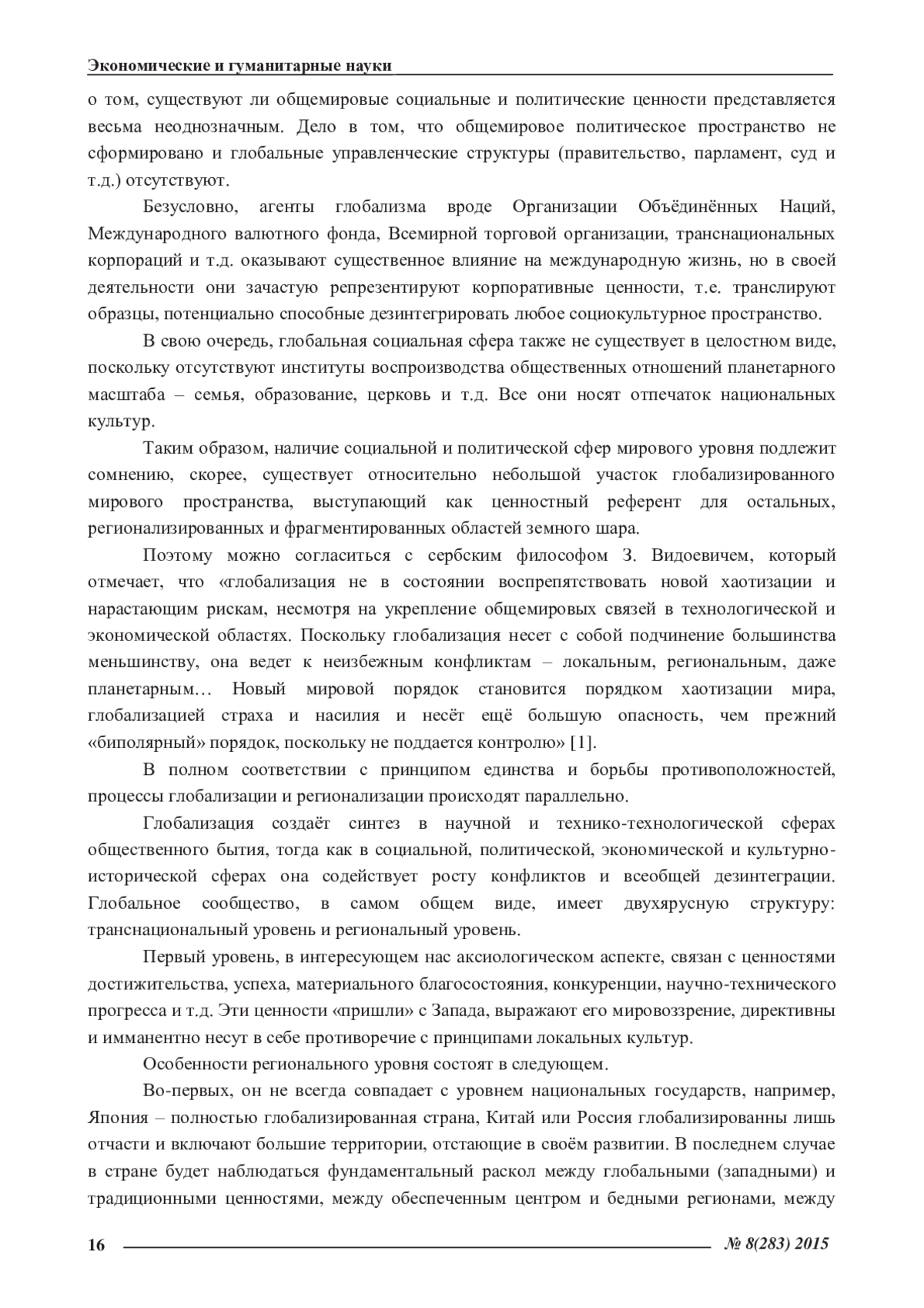 Экономические и гуманитарные науки

о том, существуют ли общемировые социальные и политические ценности представляется весьма неоднозначным. Дело в том, что общемировое политическое пространство не сформировано и глобальные управленческие структуры (правительство, парламент, суд и т.д.) отсутствуют.

Безусловно, агенты глобализма вроде Организации Объёдинённых Наций, Международного валютного фонда, Всемирной торговой организации, транснациональных корпораций и т.д. оказывают существенное влияние на международную жизнь, но в своей деятельности они зачастую репрезентируют корпоративные ценности, т.е. транслируют образцы, потенциально способные дезинтегрировать любое социокультурное пространство.

В свою очередь, глобальная социальная сфера также не существует в целостном виде, поскольку отсутствуют институты воспроизводства общественных отношений планетарного масштаба – семья, образование, церковь и т.д. Все они носят отпечаток национальных культур.

Таким образом, наличие социальной и политической сфер мирового уровня подлежит сомнению, скорее, существует относительно небольшой участок глобализированного мирового пространства, выступающий как ценностный референт для остальных, регионализированных и фрагментированных областей земного шара.

Поэтому можно согласиться с сербским философом З. Видоевичем, который отмечает, что «глобализация не в состоянии воспрепятствовать новой хаотизации и нарастающим рискам, несмотря на укрепление общемировых связей в технологической и экономической областях. Поскольку глобализация несет с собой подчинение большинства меньшинству, она ведет к неизбежным конфликтам – локальным, региональным, даже планетарным… Новый мировой порядок становится порядком хаотизации мира, глобализацией страха и насилия и несёт ещё большую опасность, чем прежний «биполярный» порядок, поскольку не поддается контролю» [1].

В полном соответствии с принципом единства и борьбы противоположностей, процессы глобализации и регионализации происходят параллельно.

Глобализация создаёт синтез в научной и технико-технологической сферах общественного бытия, тогда как в социальной, политической, экономической и культурно-исторической сферах она содействует росту конфликтов и всеобщей дезинтеграции. Глобальное сообщество, в самом общем виде, имеет двухярусную структуру: транснациональный уровень и региональный уровень.

Первый уровень, в интересующем нас аксиологическом аспекте, связан с ценностями достижительства, успеха, материального благосостояния, конкуренции, научно-технического прогресса и т.д. Эти ценности «пришли» с Запада, выражают его мировоззрение, директивны и имманентно несут в себе противоречие с принципами локальных культур.

Особенности регионального уровня состоят в следующем.

Во-первых, он не всегда совпадает с уровнем национальных государств, например, Япония – полностью глобализированная страна, Китай или Россия глобализированны лишь отчасти и включают большие территории, отстающие в своём развитии. В последнем случае в стране будет наблюдаться фундаментальный раскол между глобальными (западными) и традиционными ценностями, между обеспеченным центром и бедными регионами, между

16 № 8(283) 2015